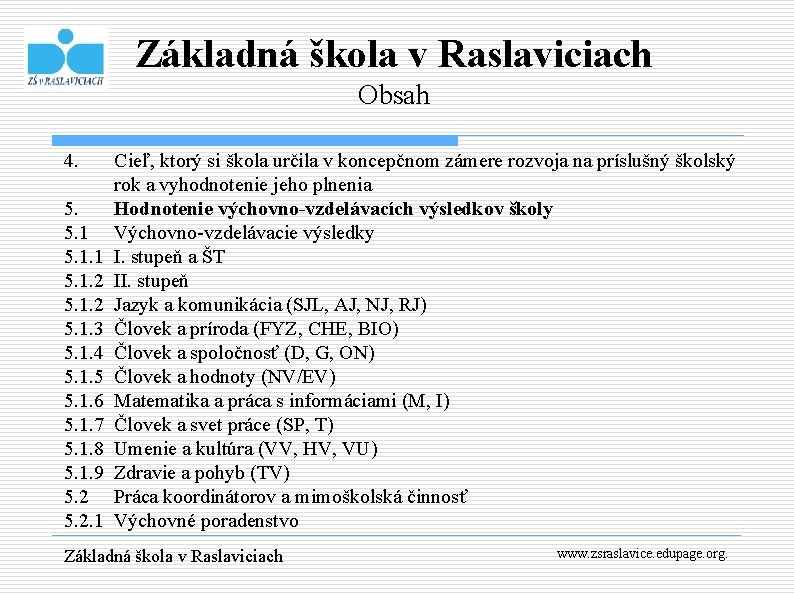 ZŠ v RASLAVICIACH

Základná škola v Raslaviciach
Obsah

4. Cieľ, ktorý si škola určila v koncepčnom zámere rozvoja na príslušný školský rok a vyhodnotenie jeho plnenia
5. Hodnotenie výchovno-vzdelávacích výsledkov školy
5.1 Výchovno-vzdelávacie výsledky
5.1.1 I. stupeň a ŠT
5.1.2 II. stupeň
5.1.2 Jazyk a komunikácia (SJL, AJ, NJ, RJ)
5.1.3 Človek a príroda (FYZ, CHE, BIO)
5.1.4 Človek a spoločnosť (D, G, ON)
5.1.5 Človek a hodnoty (NV/EV)
5.1.6 Matematika a práca s informáciami (M, I)
5.1.7 Človek a svet práce (SP, T)
5.1.8 Umenie a kultúra (VV, HV, VU)
5.1.9 Zdravie a pohyb (TV)
5.2 Práca koordinátorov a mimoškolská činnosť
5.2.1 Výchovné poradenstvo

Základná škola v Raslaviciach

www.zsraslavice.edupage.org.